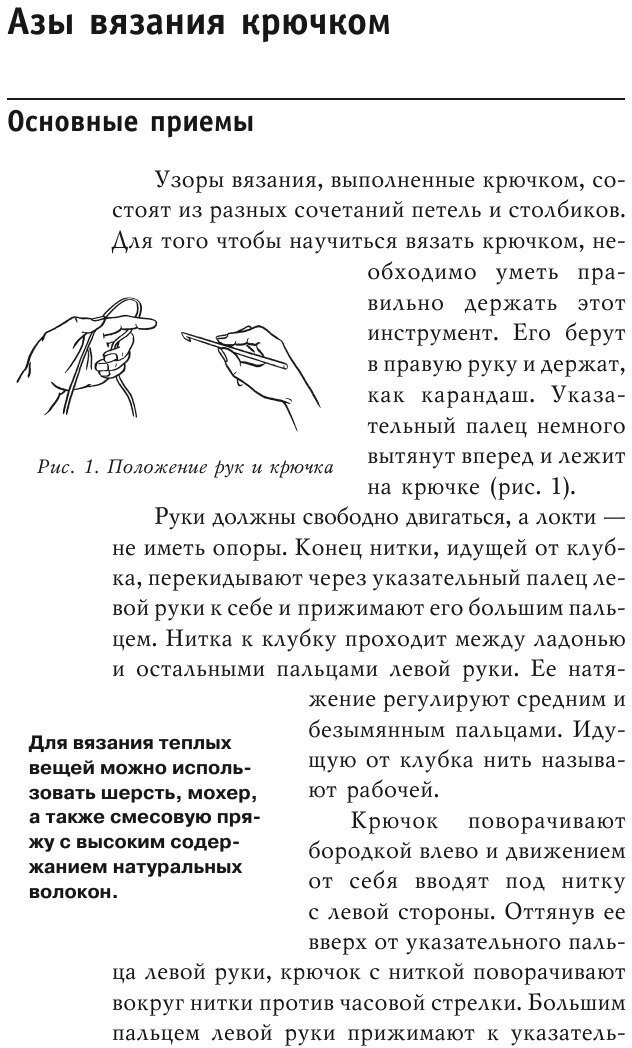 Азы вязания крючком

Основные приемы

Узоры вязания, выполненные крючком, состоят из разных сочетаний петель и столбиков. Для того чтобы научиться вязать крючком, необходимо уметь правильно держать этот инструмент. Его берут в правую руку и держат, как карандаш. Указательный палец немного вытянут вперед и лежит на крючке (рис. 1).

Рис. 1. Положение рук и крючка

Руки должны свободно двигаться, а локти — не иметь опоры. Конец нитки, идущей от клубка, перекидывают через указательный палец левой руки к себе и прижимают его большим пальцем. Нитка к клубку проходит между ладонью и остальными пальцами левой руки. Ее натяжение регулируют средним и безымянным пальцами. Идущую от клубка нить называют рабочей.

Для вязания теплых вещей можно использовать шерсть, мохер, а также смесовую пряжу с высоким содержанием натуральных волокон.

Крючок поворачивают бородкой влево и движением от себя вводят под нитку с левой стороны. Оттянув ее вверх от указательного пальца левой руки, крючок с ниткой поворачивают вокруг нитки против часовой стрелки. Большим пальцем левой руки прижимают к указатель-